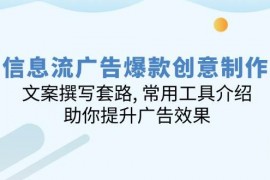 信息流广告爆款创意制作
文案撰写套路, 常用工具介绍
助你提升广告效果